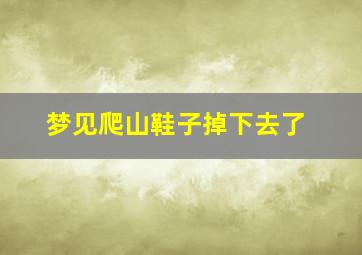 梦见爬山鞋子掉下去了